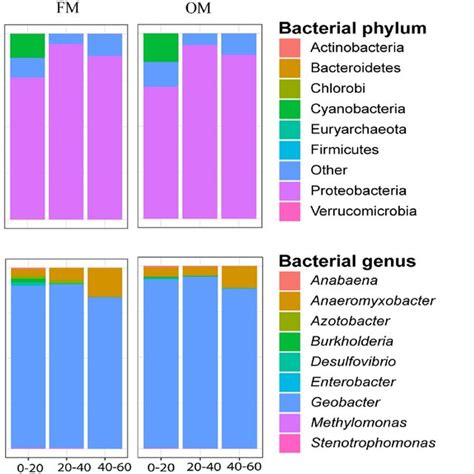 FM

OM

Bacterial phylum
Actinobacteria
Bacteroidetes
Chlorobi
Cyanobacteria
Euryarchaeota
Firmicutes
Other
Proteobacteria
Verrucomicrobia

Bacterial genus
Anabaena
Anaeromyxobacter
Azotobacter
Burkholderia
Desulfovibrio
Enterobacter
Geobacter
Methylomonas
Stenotrophomonas

0-20 20-40 40-60 0-20 20-40 40-60